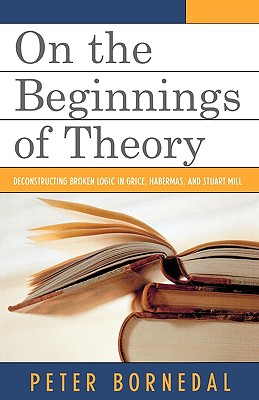 On the Beginnings of Theory

DECONSTRUCTING BROKEN LOGIC IN GRICE, HABERMAS, AND STUART MILL

PETER BORNEDAL